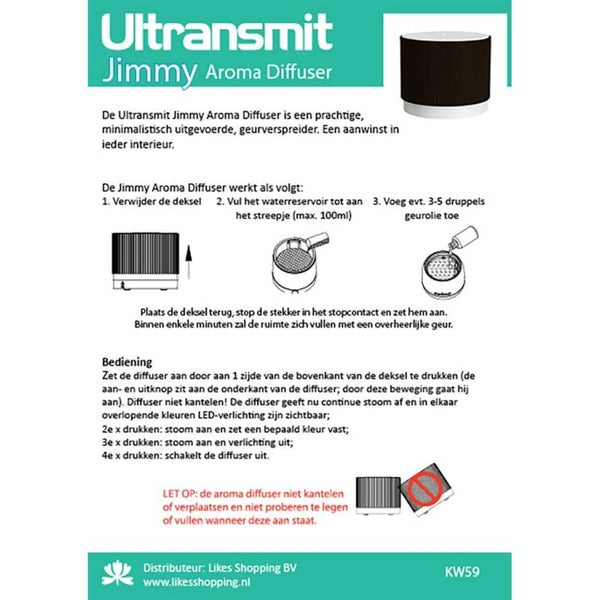 Ultransmit
Jimmy Aroma Diffuser

De Ultransmit Jimmy Aroma Diffuser is een prachtige, minimalistisch uitgevoerde, geurverspreider. Een aanwinst in ieder interieur.

De Jimmy Aroma Diffuser werkt als volgt:
1. Verwijder de deksel
2. Vul het waterreservoir tot aan het streepje (max. 100ml)
3. Voeg evt. 3-5 druppels geurolie toe

Plaats de deksel terug, stop de stekker in het stopcontact en zet hem aan. Binnen enkele minuten zal de ruimte zich vullen met een overheerlijke geur.

Bediening
Zet de diffuser aan door aan 1 zijde van de bovenkant van de deksel te drukken (de aan- en uitknop zit aan de onderkant van de diffuser; door deze beweging gaat hij aan). Diffuser niet kantelen! De diffuser geeft nu continue stoom af en in elkaar overlopende kleuren LED-verlichting zijn zichtbaar;
2e x drukken: stoom aan en zet een bepaald kleur vast;
3e x drukken: stoom aan en verlichting uit;
4e x drukken: schakelt de diffuser uit.

LET OP: de aroma diffuser niet kantelen of verplaatsen en niet proberen te legen of vullen wanneer deze aan staat.

Distributeur: Likes Shopping BV
www.likesshopping.nl
KW59